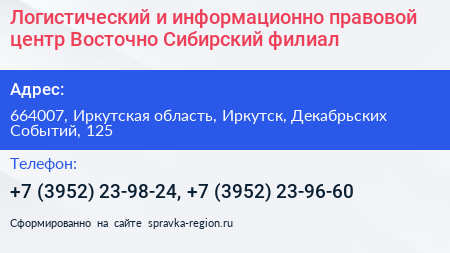 Логистический и информационно правовой центр Восточно Сибирский филиал

Адрес:

664007, Иркутская область, Иркутск, Декабрьских Событий, 125

Телефон:

+7 (3952) 23-98-24, +7 (3952) 23-96-60

Сформированно на сайте spravka-region.ru